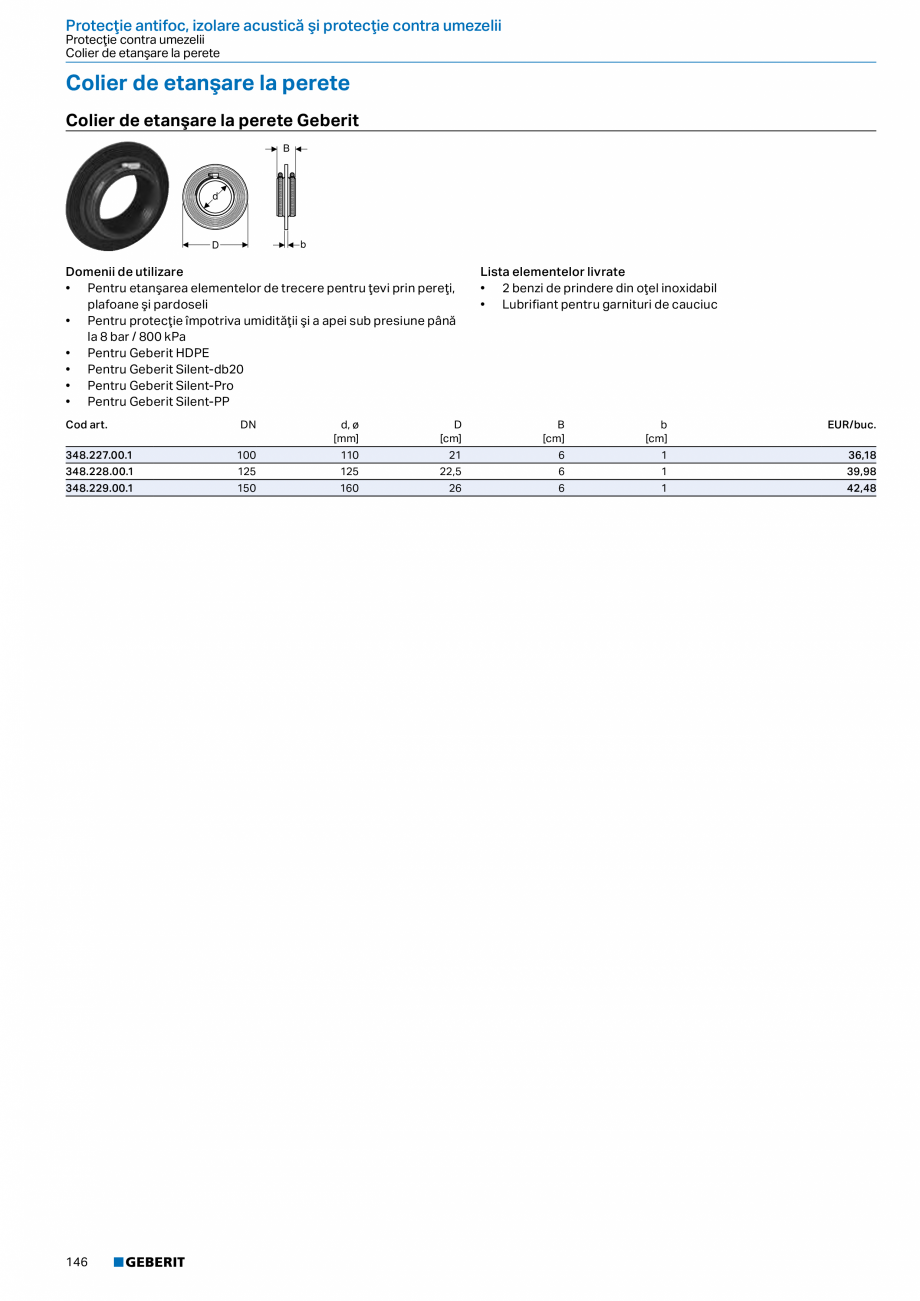 Protecţie antifoc, izolare acustică şi protecţie contra umezelii
Protecţie contra umezelii
Colier de etanşare la perete

Colier de etanşare la perete

Colier de etanşare la perete Geberit

B
d
D
b

Domenii de utilizare
• Pentru etanşarea elementelor de trecere pentru ţevi prin pereţi, plafoane şi pardoseli
• Pentru protecţie împotriva umidităţii şi a apei sub presiune până la 8 bar / 800 kPa
• Pentru Geberit HDPE
• Pentru Geberit Silent-db20
• Pentru Geberit Silent-Pro
• Pentru Geberit Silent-PP

Lista elementelor livrate
• 2 benzi de prindere din oţel inoxidabil
• Lubrifiant pentru garnituri de cauciuc

| Cod art. | DN | d, ø [mm] | D [cm] | B [cm] | b [cm] | EUR/buc. |
|---|---|---|---|---|---|---|
| 348.227.00.1 | 100 | 110 | 21 | 6 | 1 | 36,18 |
| 348.228.00.1 | 125 | 125 | 22,5 | 6 | 1 | 39,98 |
| 348.229.00.1 | 150 | 160 | 26 | 6 | 1 | 42,48 |

146 GEBERIT